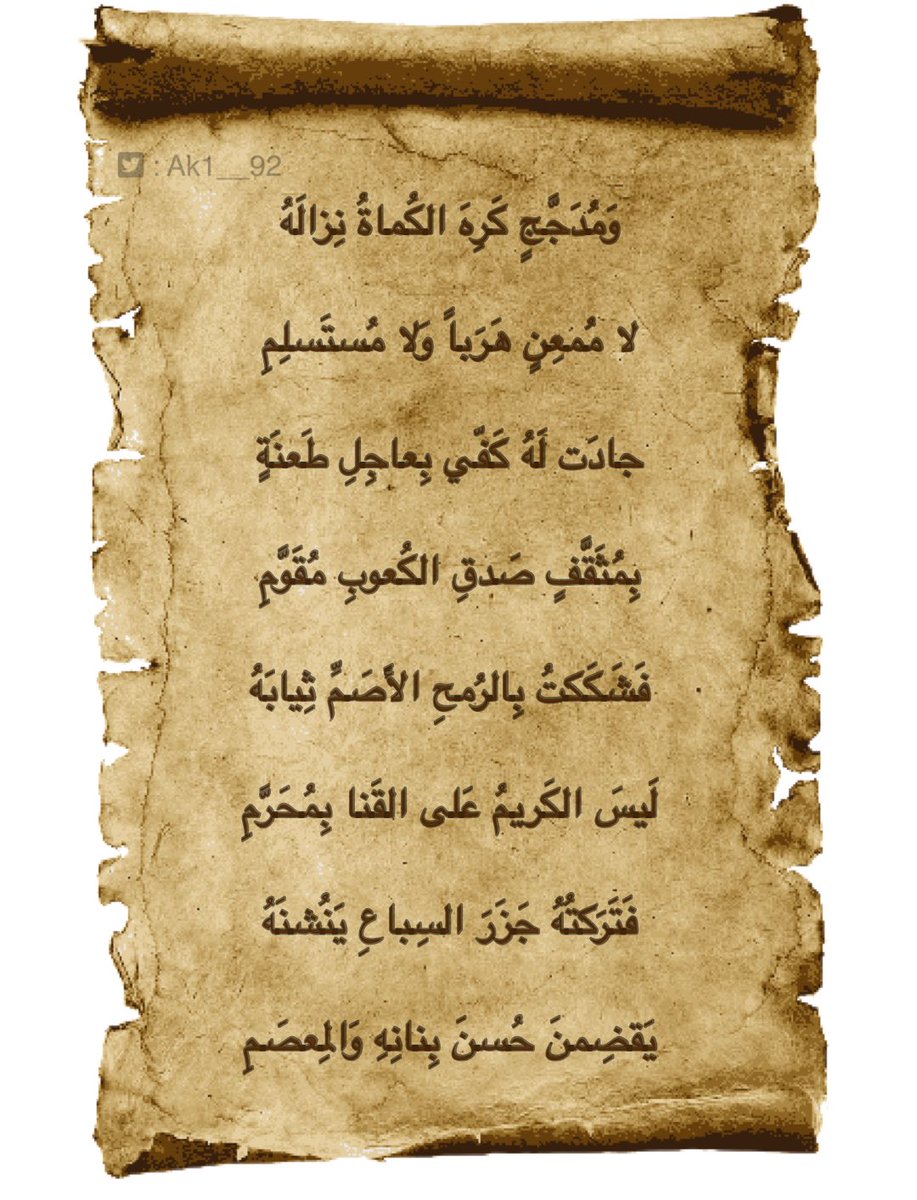 : Ak1__92

وَمُدَجَّجٍ كَرِهَ الكُماةُ نِزالَهُ

لا مُمعِنٍ هَرَباً وَلا مُستَسلِمِ

جادَت لَهُ كَفّي بِعاجِلِ طَعنَةٍ

بِمُثَقَّفٍ صَدقِ الكُعوبِ مُقَوَّمِ

فَشَكَكتُ بِالرُمحِ الأَصَمِّ ثِيابَهُ

لَيسَ الكَريمُ عَلى القَنا بِمُحَرَّمِ

فَتَرَكتُهُ جَزَرَ السِباعِ يَنُشنَهُ

يَقضِمنَ حُسنَ بِنانِهِ وَالمِعصَمِ